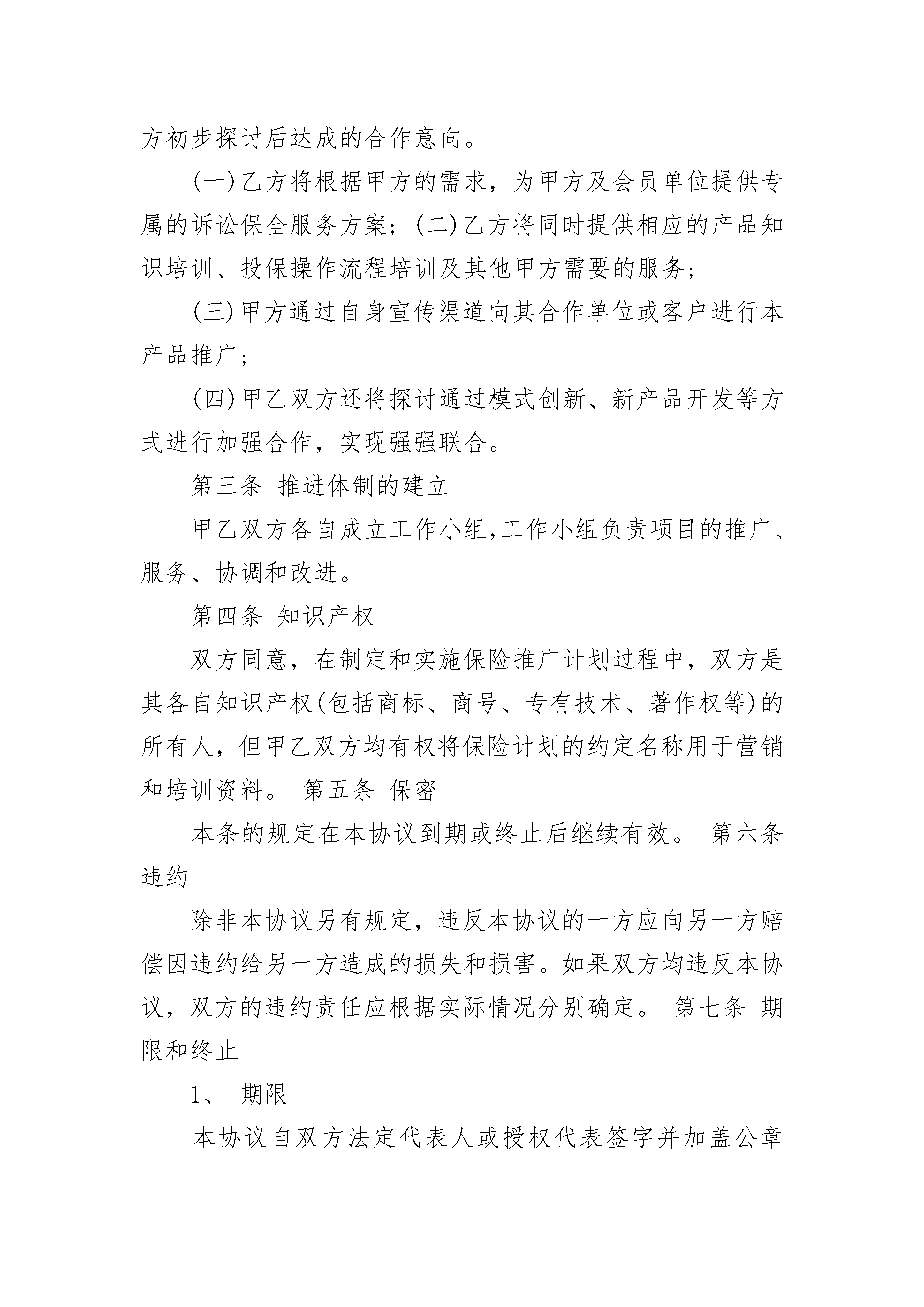 方初步探讨后达成的合作意向。

(一)乙方将根据甲方的需求，为甲方及会员单位提供专属的诉讼保全服务方案；(二)乙方将同时提供相应的产品知识培训、投保操作流程培训及其他甲方需要的服务；

(三)甲方通过自身宣传渠道向其合作单位或客户进行本产品推广；

(四)甲乙双方还将探讨通过模式创新、新产品开发等方式进行加强合作，实现强强联合。

第三条 推进体制的建立

甲乙双方各自成立工作小组,工作小组负责项目的推广、服务、协调和改进。

第四条 知识产权

双方同意，在制定和实施保险推广计划过程中，双方是其各自知识产权(包括商标、商号、专有技术、著作权等)的所有人，但甲乙双方均有权将保险计划的约定名称用于营销和培训资料。 第五条 保密

本条的规定在本协议到期或终止后继续有效。 第六条 违约

除非本协议另有规定，违反本协议的一方应向另一方赔偿因违约给另一方造成的损失和损害。如果双方均违反本协议，双方的违约责任应根据实际情况分别确定。 第七条 期限和终止

1、 期限

本协议自双方法定代表人或授权代表签字并加盖公章